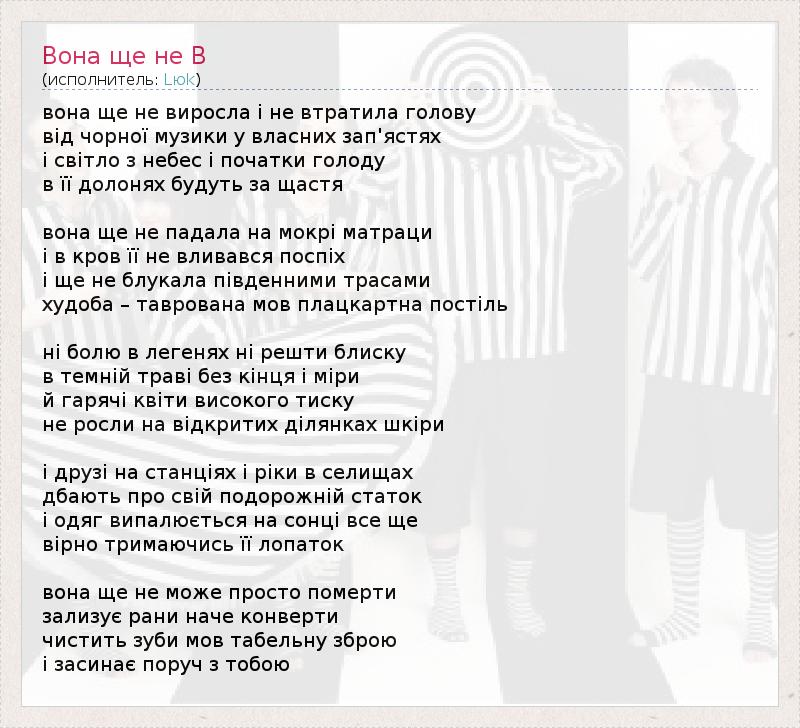 Вона ще не В
(исполнитель: Lюk)

вона ще не виросла і не втратила голову
від чорної музики у власних зап'ястях
і світло з небес і початки голоду
в її долонях будуть за щастя

вона ще не падала на мокрі матраци
і в кров її не вливався поспіх
і ще не блукала південними трасами
худоба – таврована мов плацкартна постіль

ні болю в легенях ні решти блиску
в темній траві без кінця і міри
й гарячі квіти високого тиску
не росли на відкритих ділянках шкіри

і друзі на станціях і ріки в селищах
дбають про свій подорожній статок
і одяг випалюється на сонці все ще
вірно тримаючись її лопаток

вона ще не може просто померти
зализує рани наче конверти
чистить зуби мов табельну зброю
і засинає поруч з тобою